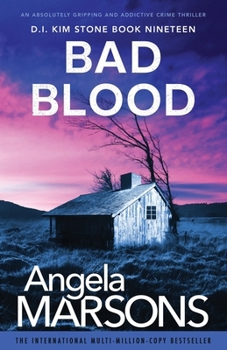 AN ABSOLUTELY GRIPPING AND ADDICTIVE CRIME THRILLER

D.I. KIM STONE BOOK NINETEEN

BAD BLOOD

Angela MARSONS

THE INTERNATIONAL MULTI-MILLION-COPY BESTSELLER